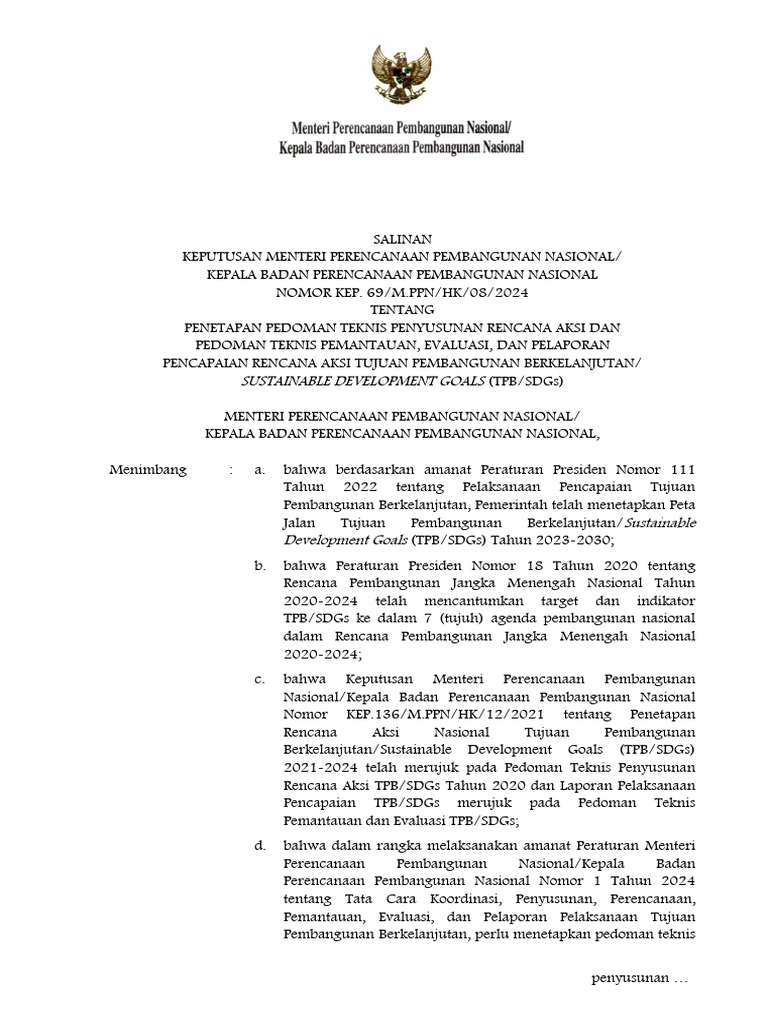 Menteri Perencanaan Pembangunan Nasional/
Kepala Badan Perencanaan Pembangunan Nasional

SALINAN
KEPUTUSAN MENTERI PERENCANAAN PEMBANGUNAN NASIONAL/
KEPALA BADAN PERENCANAAN PEMBANGUNAN NASIONAL
NOMOR KEP. 69/M.PPN/HK/08/2024
TENTANG
PENETAPAN PEDOMAN TEKNIS PENYUSUNAN RENCANA AKSI DAN PEDOMAN TEKNIS PEMANTAUAN, EVALUASI, DAN PELAPORAN PENCAPAIAN RENCANA AKSI TUJUAN PEMBANGUNAN BERKELANJUTAN/ SUSTAINABLE DEVELOPMENT GOALS (TPB/SDGs)

MENTERI PERENCANAAN PEMBANGUNAN NASIONAL/
KEPALA BADAN PERENCANAAN PEMBANGUNAN NASIONAL,

Menimbang : a. bahwa berdasarkan amanat Peraturan Presiden Nomor 111 Tahun 2022 tentang Pelaksanaan Pencapaian Tujuan Pembangunan Berkelanjutan, Pemerintah telah menetapkan Peta Jalan Tujuan Pembangunan Berkelanjutan/Sustainable Development Goals (TPB/SDGs) Tahun 2023-2030;

b. bahwa Peraturan Presiden Nomor 18 Tahun 2020 tentang Rencana Pembangunan Jangka Menengah Nasional Tahun 2020-2024 telah mencantumkan target dan indikator TPB/SDGs ke dalam 7 (tujuh) agenda pembangunan nasional dalam Rencana Pembangunan Jangka Menengah Nasional 2020-2024;

c. bahwa Keputusan Menteri Perencanaan Pembangunan Nasional/Kepala Badan Perencanaan Pembangunan Nasional Nomor KEP.136/M.PPN/HK/12/2021 tentang Penetapan Rencana Aksi Nasional Tujuan Pembangunan Berkelanjutan/Sustainable Development Goals (TPB/SDGs) 2021-2024 telah merujuk pada Pedoman Teknis Penyusunan Rencana Aksi TPB/SDGs Tahun 2020 dan Laporan Pelaksanaan Pencapaian TPB/SDGs merujuk pada Pedoman Teknis Pemantauan dan Evaluasi TPB/SDGs;

d. bahwa dalam rangka melaksanakan amanat Peraturan Menteri Perencanaan Pembangunan Nasional/Kepala Badan Perencanaan Pembangunan Nasional Nomor 1 Tahun 2024 tentang Tata Cara Koordinasi, Penyusunan, Perencanaan, Pemantauan, Evaluasi, dan Pelaporan Pelaksanaan Tujuan Pembangunan Berkelanjutan, perlu menetapkan pedoman teknis

penyusunan …